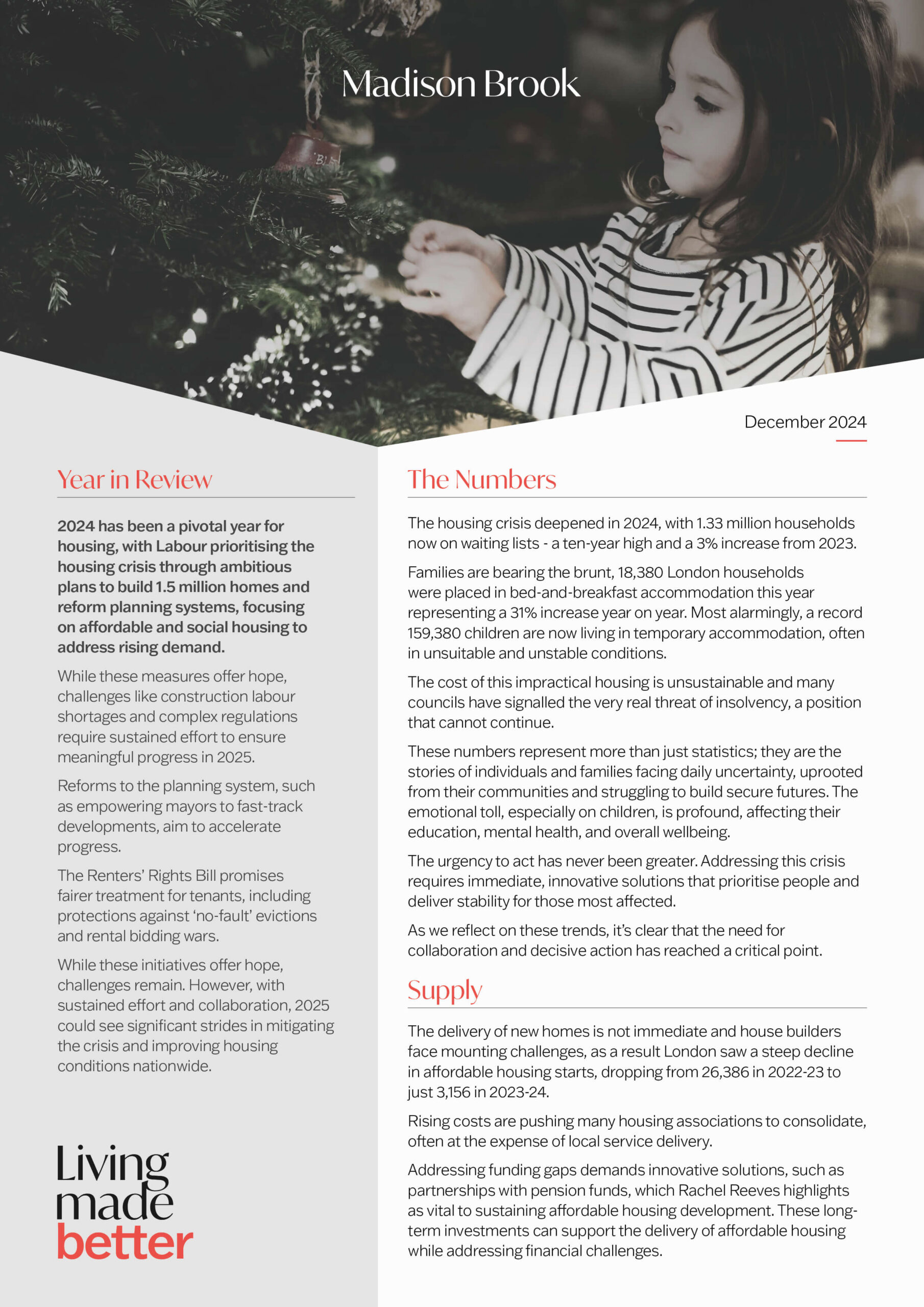 Madison Brook

December 2024

Year in Review

2024 has been a pivotal year for housing, with Labour prioritising the housing crisis through ambitious plans to build 1.5 million homes and reform planning systems, focusing on affordable and social housing to address rising demand.

While these measures offer hope, challenges like construction labour shortages and complex regulations require sustained effort to ensure meaningful progress in 2025.

Reforms to the planning system, such as empowering mayors to fast-track developments, aim to accelerate progress.

The Renters' Rights Bill promises fairer treatment for tenants, including protections against 'no-fault' evictions and rental bidding wars.

While these initiatives offer hope, challenges remain. However, with sustained effort and collaboration, 2025 could see significant strides in mitigating the crisis and improving housing conditions nationwide.

Living made better

The Numbers

The housing crisis deepened in 2024, with 1.33 million households now on waiting lists - a ten-year high and a 3% increase from 2023.

Families are bearing the brunt, 18,380 London households were placed in bed-and-breakfast accommodation this year representing a 31% increase year on year. Most alarmingly, a record 159,380 children are now living in temporary accommodation, often in unsuitable and unstable conditions.

The cost of this impractical housing is unsustainable and many councils have signalled the very real threat of insolvency, a position that cannot continue.

These numbers represent more than just statistics; they are the stories of individuals and families facing daily uncertainty, uprooted from their communities and struggling to build secure futures. The emotional toll, especially on children, is profound, affecting their education, mental health, and overall wellbeing.

The urgency to act has never been greater. Addressing this crisis requires immediate, innovative solutions that prioritise people and deliver stability for those most affected.

As we reflect on these trends, it's clear that the need for collaboration and decisive action has reached a critical point.

Supply

The delivery of new homes is not immediate and house builders face mounting challenges, as a result London saw a steep decline in affordable housing starts, dropping from 26,386 in 2022-23 to just 3,156 in 2023-24.

Rising costs are pushing many housing associations to consolidate, often at the expense of local service delivery.

Addressing funding gaps demands innovative solutions, such as partnerships with pension funds, which Rachel Reeves highlights as vital to sustaining affordable housing development. These long-term investments can support the delivery of affordable housing while addressing financial challenges.